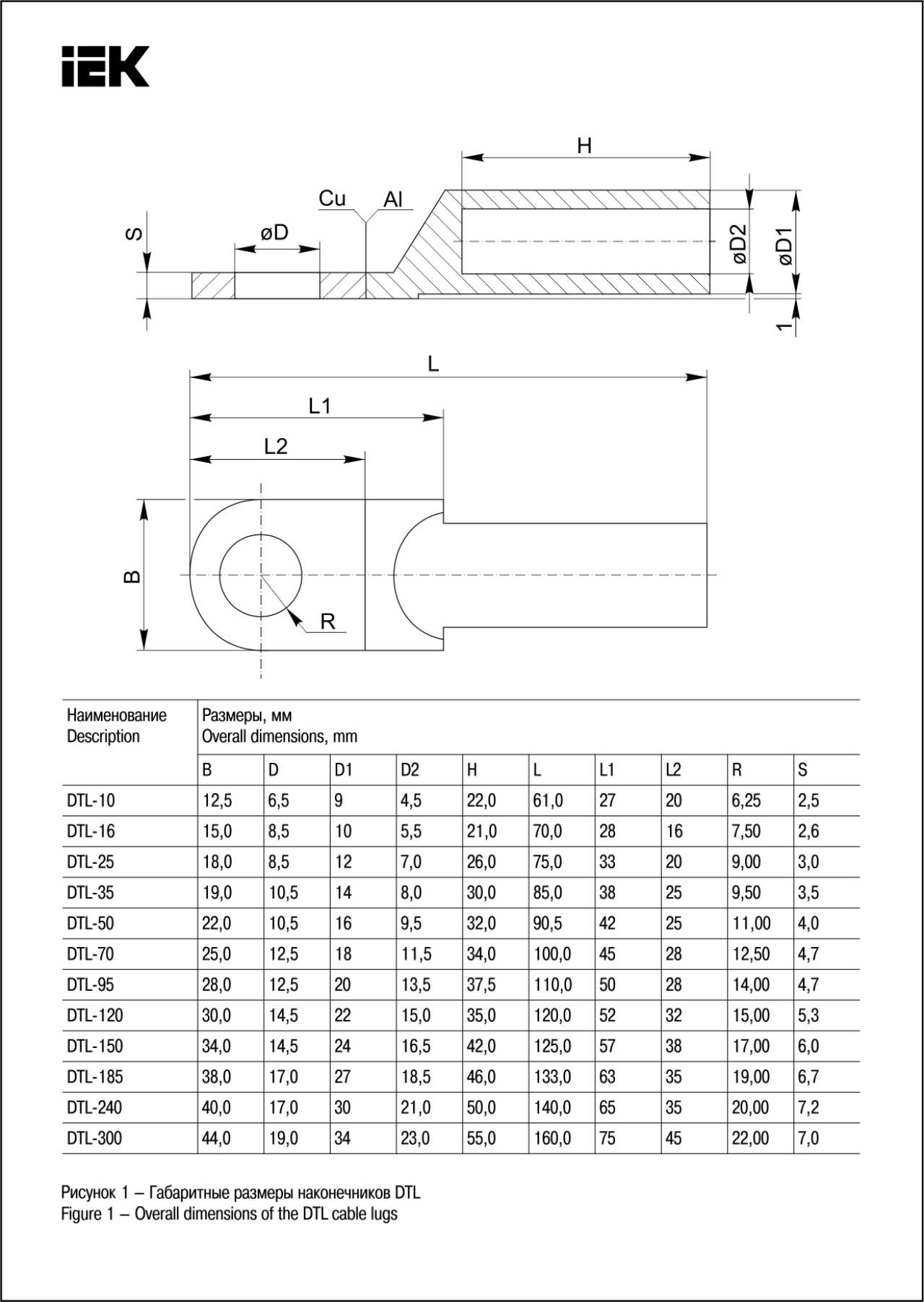 IEK

H

Cu Al

S

øD

øD2

øD1

1

L

L1

L2

B

R

| Наименование Description | Размеры, мм Overall dimensions, mm | | | | | | | | | |
|---|---|---|---|---|---|---|---|---|---|---|
| | B | D | D1 | D2 | H | L | L1 | L2 | R | S |
| DTL-10 | 12,5 | 6,5 | 9 | 4,5 | 22,0 | 61,0 | 27 | 20 | 6,25 | 2,5 |
| DTL-16 | 15,0 | 8,5 | 10 | 5,5 | 21,0 | 70,0 | 28 | 16 | 7,50 | 2,6 |
| DTL-25 | 18,0 | 8,5 | 12 | 7,0 | 26,0 | 75,0 | 33 | 20 | 9,00 | 3,0 |
| DTL-35 | 19,0 | 10,5 | 14 | 8,0 | 30,0 | 85,0 | 38 | 25 | 9,50 | 3,5 |
| DTL-50 | 22,0 | 10,5 | 16 | 9,5 | 32,0 | 90,5 | 42 | 25 | 11,00 | 4,0 |
| DTL-70 | 25,0 | 12,5 | 18 | 11,5 | 34,0 | 100,0 | 45 | 28 | 12,50 | 4,7 |
| DTL-95 | 28,0 | 12,5 | 20 | 13,5 | 37,5 | 110,0 | 50 | 28 | 14,00 | 4,7 |
| DTL-120 | 30,0 | 14,5 | 22 | 15,0 | 35,0 | 120,0 | 52 | 32 | 15,00 | 5,3 |
| DTL-150 | 34,0 | 14,5 | 24 | 16,5 | 42,0 | 125,0 | 57 | 38 | 17,00 | 6,0 |
| DTL-185 | 38,0 | 17,0 | 27 | 18,5 | 46,0 | 133,0 | 63 | 35 | 19,00 | 6,7 |
| DTL-240 | 40,0 | 17,0 | 30 | 21,0 | 50,0 | 140,0 | 65 | 35 | 20,00 | 7,2 |
| DTL-300 | 44,0 | 19,0 | 34 | 23,0 | 55,0 | 160,0 | 75 | 45 | 22,00 | 7,0 |

Рисунок 1 – Габаритные размеры наконечников DTL
Figure 1 – Overall dimensions of the DTL cable lugs